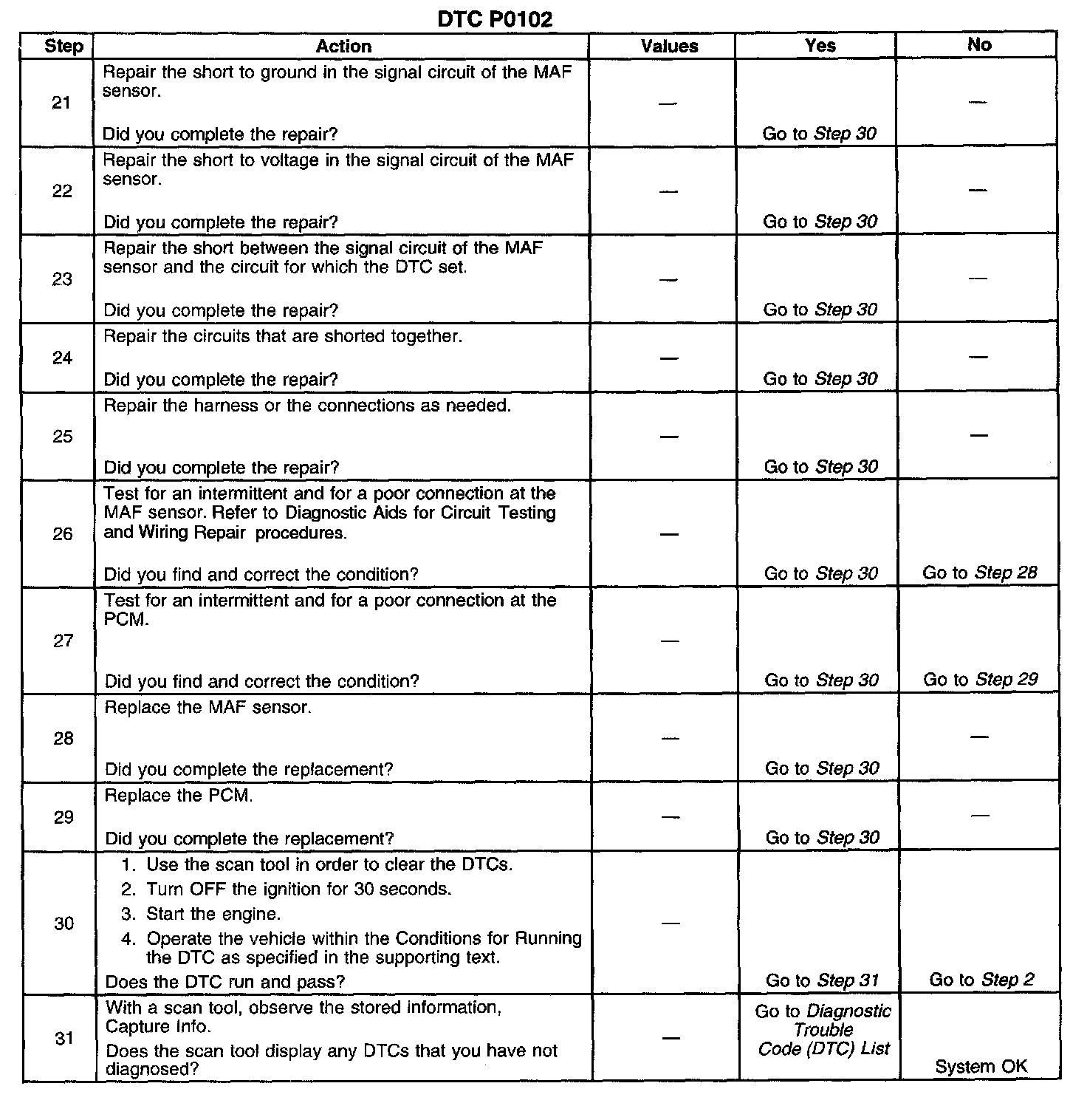 DTC P0102

| Step | Action | Values | Yes | No |
|---|---|---|---|---|
| 21 | Repair the short to ground in the signal circuit of the MAF sensor. Did you complete the repair? | — | Go to Step 30 | — |
| 22 | Repair the short to voltage in the signal circuit of the MAF sensor. Did you complete the repair? | — | Go to Step 30 | — |
| 23 | Repair the short between the signal circuit of the MAF sensor and the circuit for which the DTC set. Did you complete the repair? | — | Go to Step 30 | — |
| 24 | Repair the circuits that are shorted together. Did you complete the repair? | — | Go to Step 30 | — |
| 25 | Repair the harness or the connections as needed. Did you complete the repair? | — | Go to Step 30 | — |
| 26 | Test for an intermittent and for a poor connection at the MAF sensor. Refer to Diagnostic Aids for Circuit Testing and Wiring Repair procedures. Did you find and correct the condition? | — | Go to Step 30 | Go to Step 28 |
| 27 | Test for an intermittent and for a poor connection at the PCM. Did you find and correct the condition? | — | Go to Step 30 | Go to Step 29 |
| 28 | Replace the MAF sensor. Did you complete the replacement? | — | Go to Step 30 | — |
| 29 | Replace the PCM. Did you complete the replacement? | — | Go to Step 30 | — |
| 30 | 1. Use the scan tool in order to clear the DTCs. 2. Turn OFF the ignition for 30 seconds. 3. Start the engine. 4. Operate the vehicle within the Conditions for Running the DTC as specified in the supporting text. Does the DTC run and pass? | — | Go to Step 31 | Go to Step 2 |
| 31 | With a scan tool, observe the stored information, Capture Info. Does the scan tool display any DTCs that you have not diagnosed? | — | Go to Diagnostic Trouble Code (DTC) List | System OK |